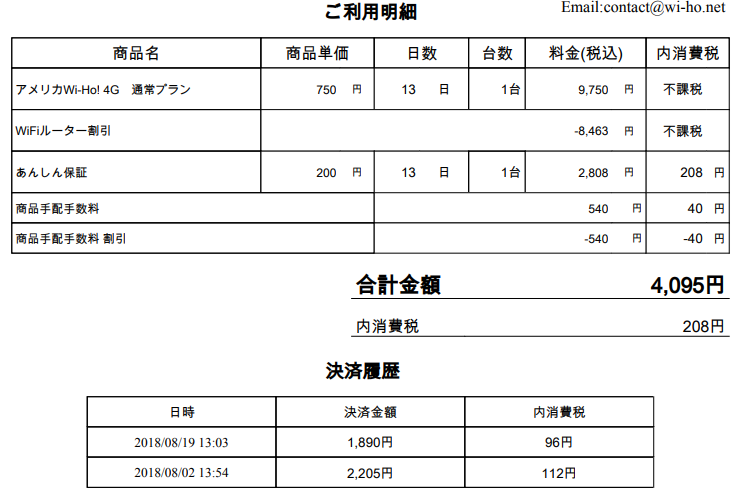 ご利用明細

Email:contact@wi-ho.net

| 商品名 | 商品単価 | 日数 | 台数 | 料金(税込) | 内消費税 |
|---|---|---|---|---|---|
| アメリカWi-Ho! 4G　通常プラン | 750　円 | 13　日 | 1台 | 9,750　円 | 不課税 |
| WiFiルーター割引 | | | | -8,463　円 | 不課税 |
| あんしん保証 | 200　円 | 13　日 | 1台 | 2,808　円 | 208　円 |
| 商品手配手数料 | | | | 540　円 | 40　円 |
| 商品手配手数料 割引 | | | | -540　円 | -40　円 |

合計金額　4,095円

内消費税　208円

決済履歴

| 日時 | 決済金額 | 内消費税 |
|---|---|---|
| 2018/08/19 13:03 | 1,890円 | 96円 |
| 2018/08/02 13:54 | 2,205円 | 112円 |